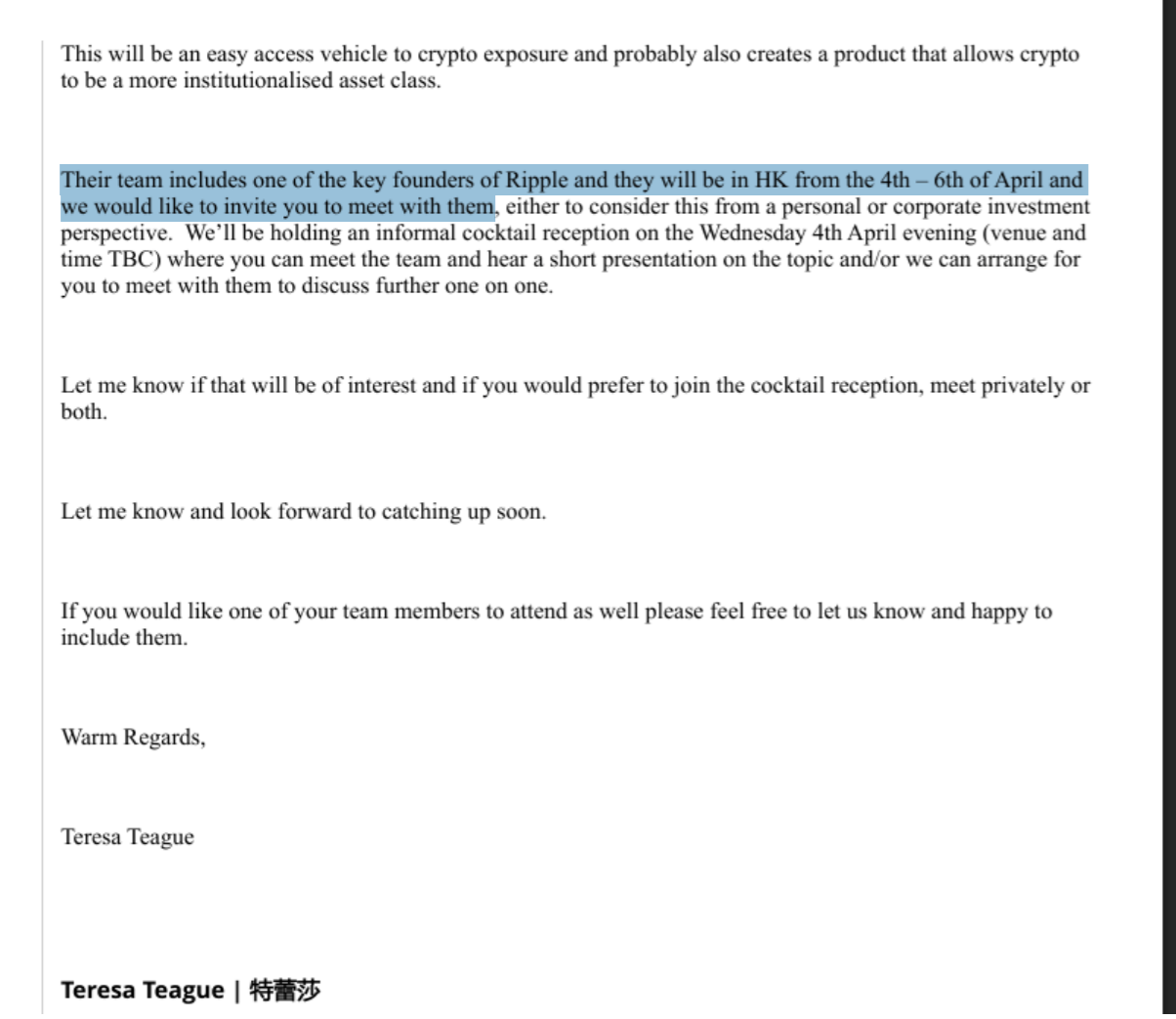 This will be an easy access vehicle to crypto exposure and probably also creates a product that allows crypto to be a more institutionalised asset class.

Their team includes one of the key founders of Ripple and they will be in HK from the 4th – 6th of April and we would like to invite you to meet with them, either to consider this from a personal or corporate investment perspective. We'll be holding an informal cocktail reception on the Wednesday 4th April evening (venue and time TBC) where you can meet the team and hear a short presentation on the topic and/or we can arrange for you to meet with them to discuss further one on one.

Let me know if that will be of interest and if you would prefer to join the cocktail reception, meet privately or both.

Let me know and look forward to catching up soon.

If you would like one of your team members to attend as well please feel free to let us know and happy to include them.

Warm Regards,

Teresa Teague

Teresa Teague | 特蕾莎